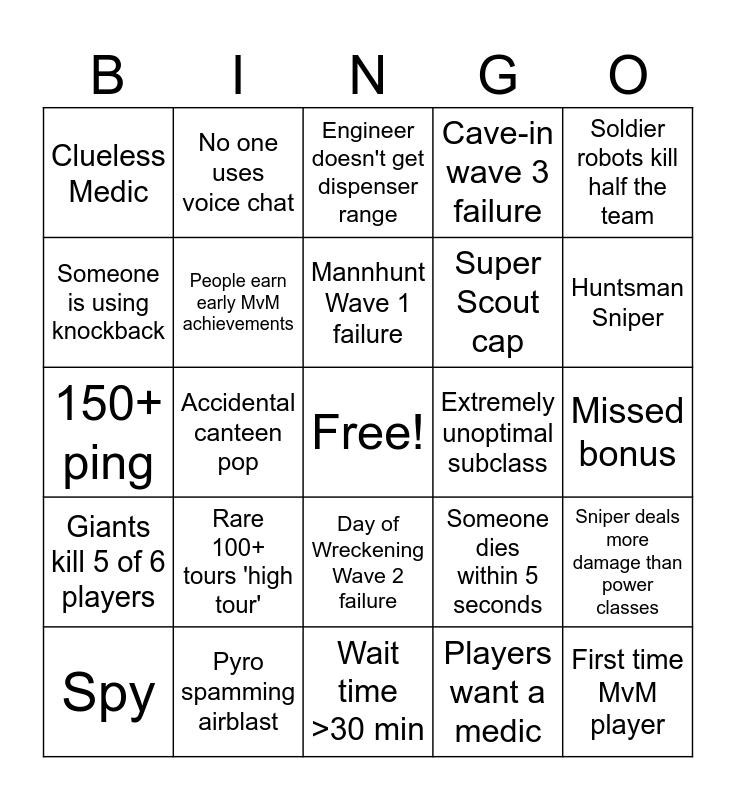 | B | I | N | G | O |
|---|---|---|---|---|
| Clueless Medic | No one uses voice chat | Engineer doesn't get dispenser range | Cave-in wave 3 failure | Soldier robots kill half the team |
| Someone is using knockback | People earn early MvM achievements | Mannhunt Wave 1 failure | Super Scout cap | Huntsman Sniper |
| 150+ ping | Accidental canteen pop | Free! | Extremely unoptimal subclass | Missed bonus |
| Giants kill 5 of 6 players | Rare 100+ tours 'high tour' | Day of Wreckening Wave 2 failure | Someone dies within 5 seconds | Sniper deals more damage than power classes |
| Spy | Pyro spamming airblast | Wait time >30 min | Players want a medic | First time MvM player |